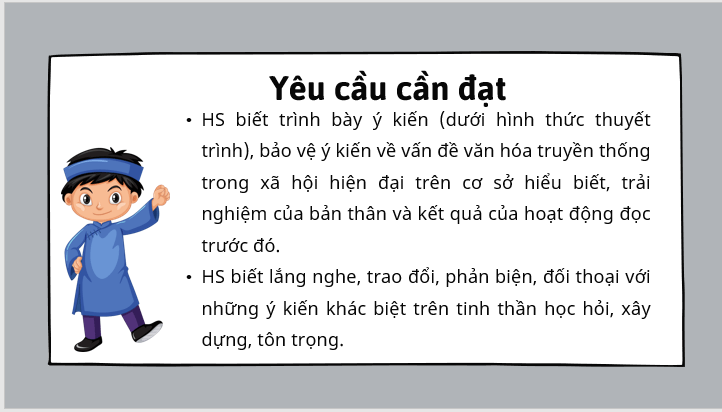 Yêu cầu cần đạt

• HS biết trình bày ý kiến (dưới hình thức thuyết trình), bảo vệ ý kiến về vấn đề văn hóa truyền thống trong xã hội hiện đại trên cơ sở hiểu biết, trải nghiệm của bản thân và kết quả của hoạt động đọc trước đó.

• HS biết lắng nghe, trao đổi, phản biện, đối thoại với những ý kiến khác biệt trên tinh thần học hỏi, xây dựng, tôn trọng.